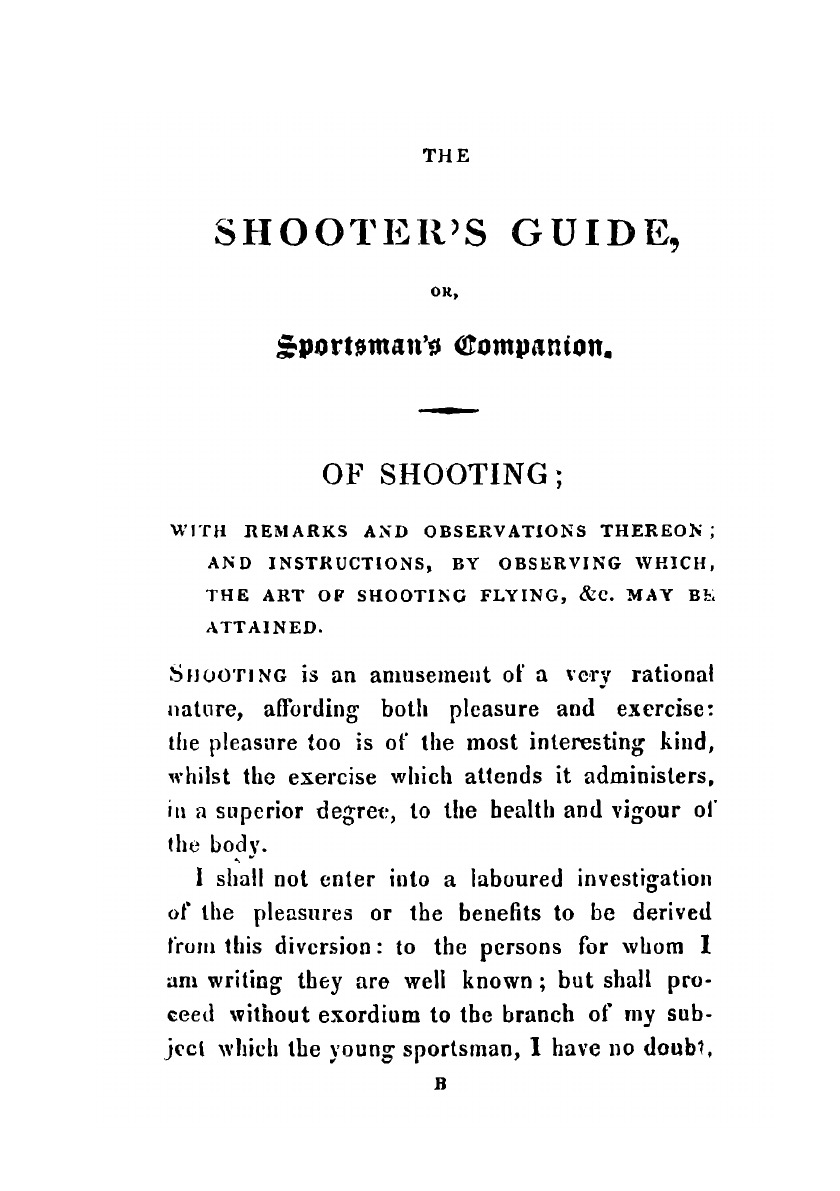 THE

SHOOTER'S GUIDE,

OR,

Sportsman's Companion.

OF SHOOTING;

WITH REMARKS AND OBSERVATIONS THEREON; AND INSTRUCTIONS, BY OBSERVING WHICH, THE ART OF SHOOTING FLYING, &c. MAY BE ATTAINED.

SHOOTING is an amusement of a very rational nature, affording both pleasure and exercise: the pleasure too is of the most interesting kind, whilst the exercise which attends it administers, in a superior degree, to the health and vigour of the body.

I shall not enter into a laboured investigation of the pleasures or the benefits to be derived from this diversion: to the persons for whom I am writing they are well known; but shall proceed without exordium to the branch of my subject which the young sportsman, I have no doubt,

B